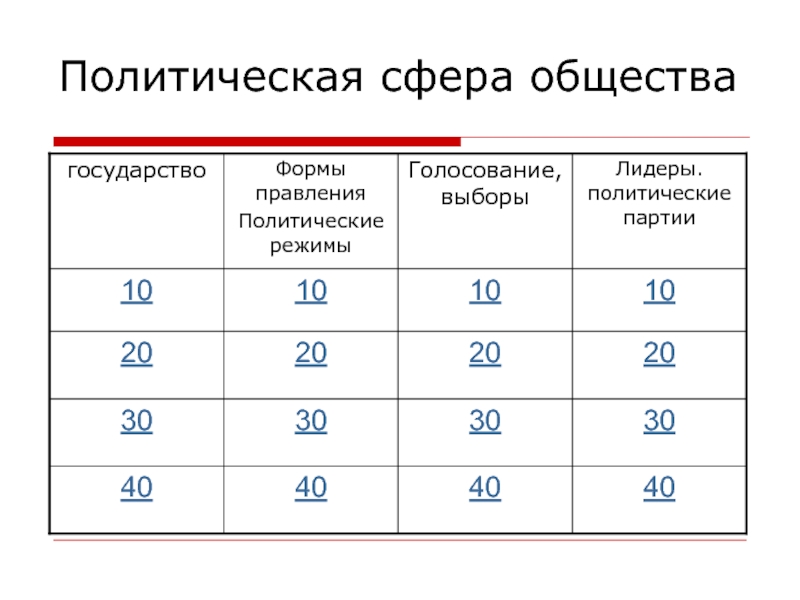 Политическая сфера общества

| государство | Формы правления Политические режимы | Голосование, выборы | Лидеры. политические партии |
|---|---|---|---|
| 10 | 10 | 10 | 10 |
| 20 | 20 | 20 | 20 |
| 30 | 30 | 30 | 30 |
| 40 | 40 | 40 | 40 |